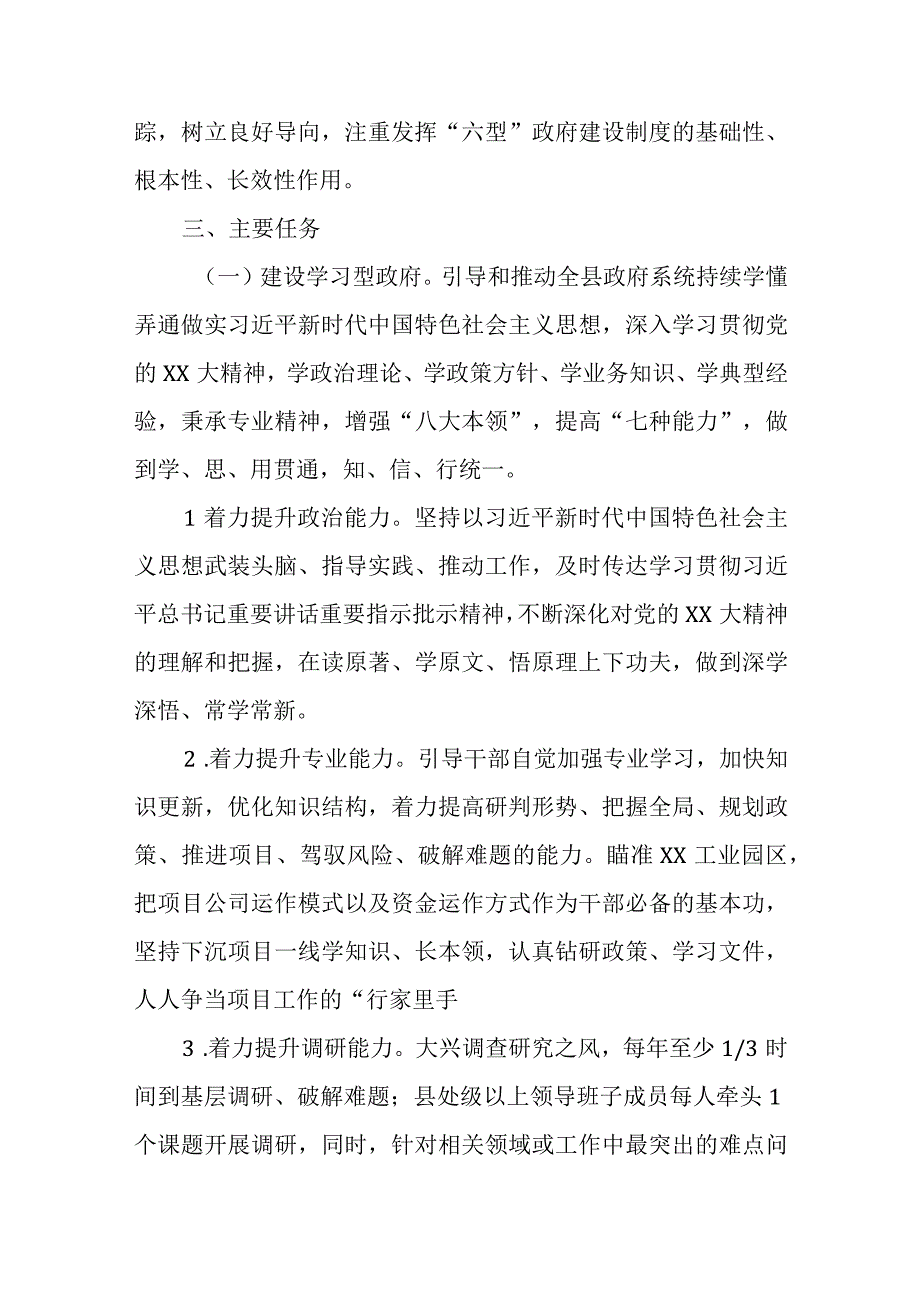 踪，树立良好导向，注重发挥“六型”政府建设制度的基础性、根本性、长效性作用。

三、主要任务

（一）建设学习型政府。引导和推动全县政府系统持续学懂弄通做实习近平新时代中国特色社会主义思想，深入学习贯彻党的XX大精神，学政治理论、学政策方针、学业务知识、学典型经验，秉承专业精神，增强“八大本领”，提高“七种能力”，做到学、思、用贯通，知、信、行统一。

1着力提升政治能力。坚持以习近平新时代中国特色社会主义思想武装头脑、指导实践、推动工作，及时传达学习贯彻习近平总书记重要讲话重要指示批示精神，不断深化对党的XX大精神的理解和把握，在读原著、学原文、悟原理上下功夫，做到深学深悟、常学常新。

2.着力提升专业能力。引导干部自觉加强专业学习，加快知识更新，优化知识结构，着力提高研判形势、把握全局、规划政策、推进项目、驾驭风险、破解难题的能力。瞄准XX工业园区，把项目公司运作模式以及资金运作方式作为干部必备的基本功，坚持下沉项目一线学知识、长本领，认真钻研政策、学习文件，人人争当项目工作的“行家里手

3.着力提升调研能力。大兴调查研究之风，每年至少1/3时间到基层调研、破解难题；县处级以上领导班子成员每人牵头1个课题开展调研，同时，针对相关领域或工作中最突出的难点问